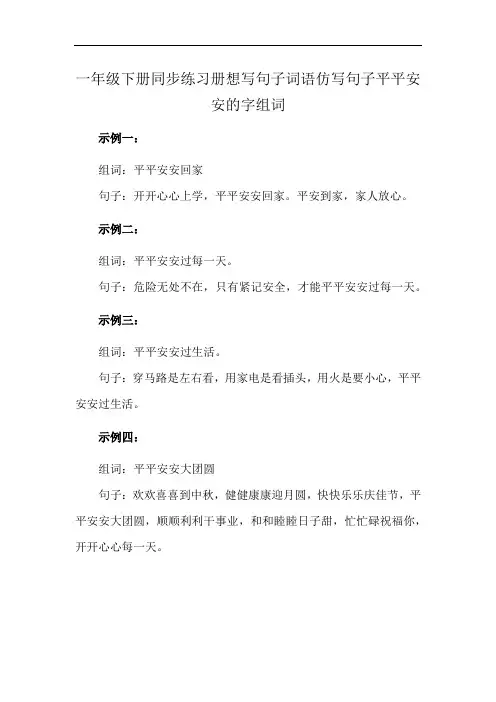 一年级下册同步练习册想写句子词语仿写句子平平安安的字组词

示例一：

组词：平平安安回家

句子：开开心心上学，平平安安回家。平安到家，家人放心。

示例二：

组词：平平安安过每一天。

句子：危险无处不在，只有紧记安全，才能平平安安过每一天。

示例三：

组词：平平安安过生活。

句子：穿马路是左右看，用家电是看插头，用火是要小心，平平安安过生活。

示例四：

组词：平平安安大团圆

句子：欢欢喜喜到中秋，健健康康迎月圆，快快乐乐庆佳节，平平安安大团圆，顺顺利利干事业，和和睦睦日子甜，忙忙碌碌祝福你，开开心心每一天。